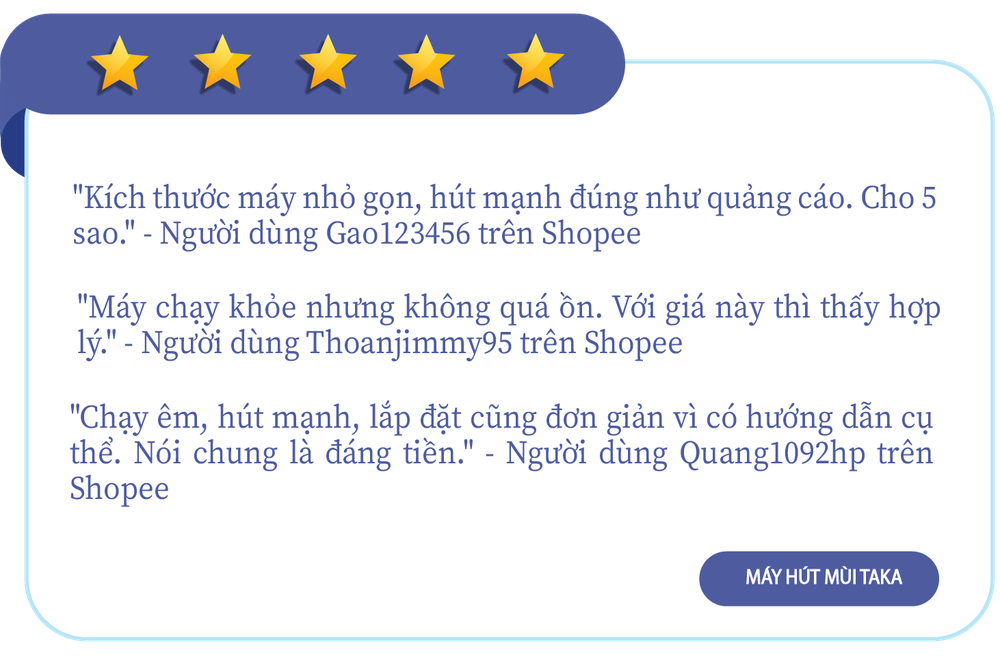 "Kích thước máy nhỏ gọn, hút mạnh đúng như quảng cáo. Cho 5 sao." - Người dùng Gao123456 trên Shopee

"Máy chạy khỏe nhưng không quá ồn. Với giá này thì thấy hợp lý." - Người dùng Thoanjimmy95 trên Shopee

"Chạy êm, hút mạnh, lắp đặt cũng đơn giản vì có hướng dẫn cụ thể. Nói chung là đáng tiền." - Người dùng Quang1092hp trên Shopee

MÁY HÚT MÙI TAKA